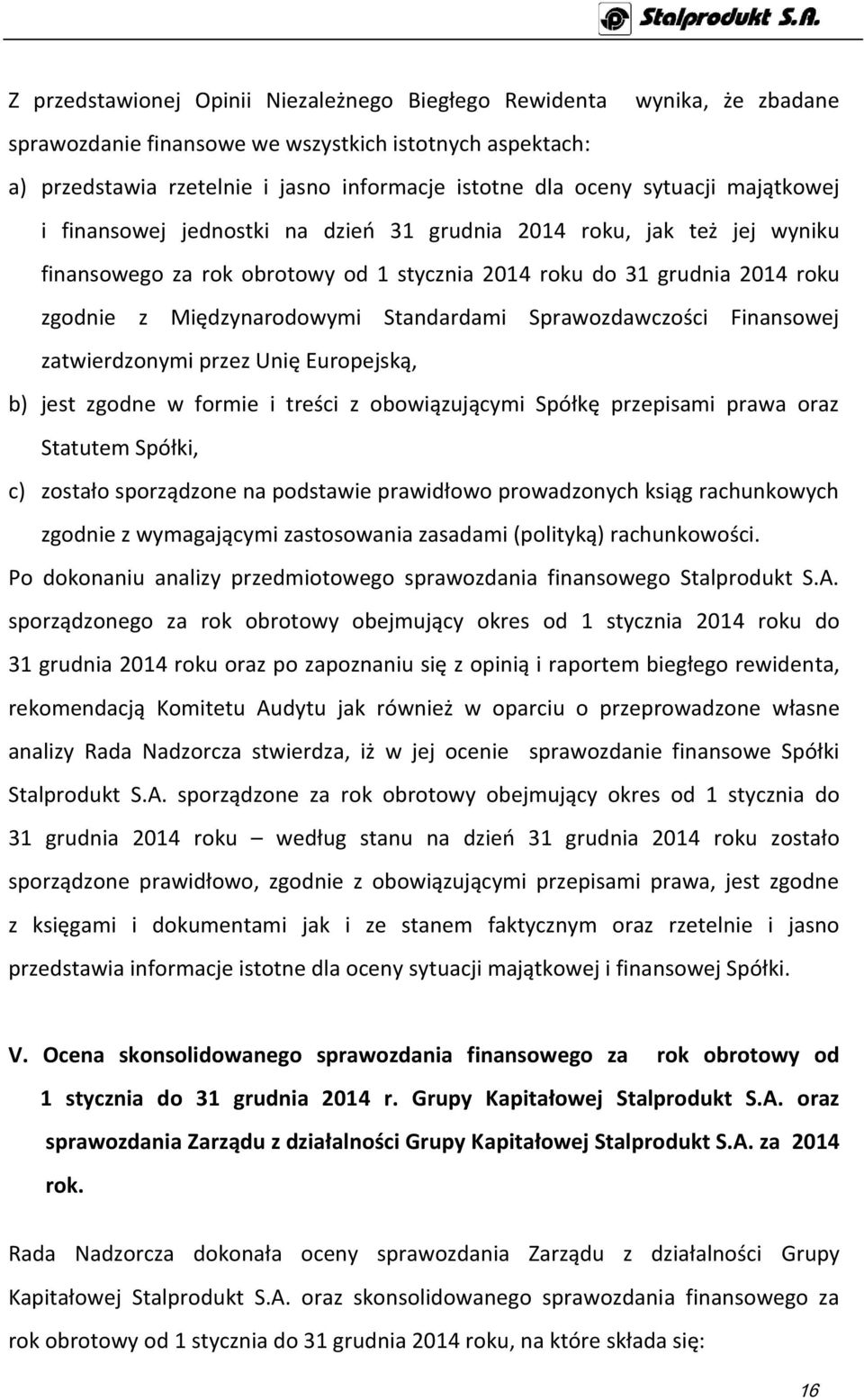 Stalprodukt S.A.

Z przedstawionej Opinii Niezależnego Biegłego Rewidenta wynika, że zbadane sprawozdanie finansowe we wszystkich istotnych aspektach:

a) przedstawia rzetelnie i jasno informacje istotne dla oceny sytuacji majątkowej i finansowej jednostki na dzień 31 grudnia 2014 roku, jak też jej wyniku finansowego za rok obrotowy od 1 stycznia 2014 roku do 31 grudnia 2014 roku zgodnie z Międzynarodowymi Standardami Sprawozdawczości Finansowej zatwierdzonymi przez Unię Europejską,

b) jest zgodne w formie i treści z obowiązującymi Spółkę przepisami prawa oraz Statutem Spółki,

c) zostało sporządzone na podstawie prawidłowo prowadzonych ksiąg rachunkowych zgodnie z wymagającymi zastosowania zasadami (polityką) rachunkowości.

Po dokonaniu analizy przedmiotowego sprawozdania finansowego Stalprodukt S.A. sporządzonego za rok obrotowy obejmujący okres od 1 stycznia 2014 roku do 31 grudnia 2014 roku oraz po zapoznaniu się z opinią i raportem biegłego rewidenta, rekomendacją Komitetu Audytu jak również w oparciu o przeprowadzone własne analizy Rada Nadzorcza stwierdza, iż w jej ocenie sprawozdanie finansowe Spółki Stalprodukt S.A. sporządzone za rok obrotowy obejmujący okres od 1 stycznia do 31 grudnia 2014 roku – według stanu na dzień 31 grudnia 2014 roku zostało sporządzone prawidłowo, zgodnie z obowiązującymi przepisami prawa, jest zgodne z księgami i dokumentami jak i ze stanem faktycznym oraz rzetelnie i jasno przedstawia informacje istotne dla oceny sytuacji majątkowej i finansowej Spółki.

V. Ocena skonsolidowanego sprawozdania finansowego za rok obrotowy od 1 stycznia do 31 grudnia 2014 r. Grupy Kapitałowej Stalprodukt S.A. oraz sprawozdania Zarządu z działalności Grupy Kapitałowej Stalprodukt S.A. za 2014 rok.

Rada Nadzorcza dokonała oceny sprawozdania Zarządu z działalności Grupy Kapitałowej Stalprodukt S.A. oraz skonsolidowanego sprawozdania finansowego za rok obrotowy od 1 stycznia do 31 grudnia 2014 roku, na które składa się:

16